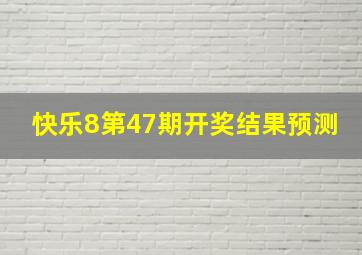 快乐8第47期开奖结果预测